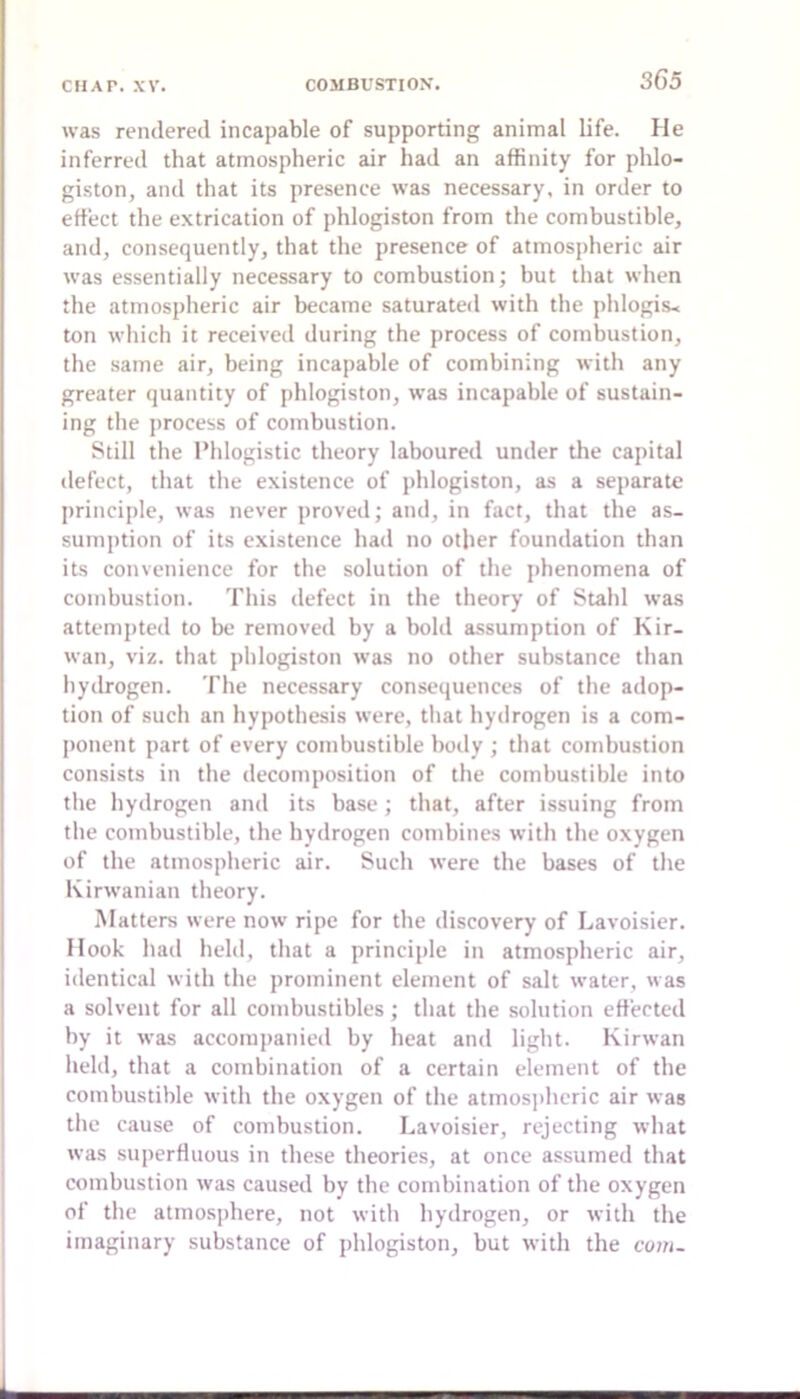 CHAP. XV. COMBUSTION. 365

was rendered incapable of supporting animal life. He inferred that atmospheric air had an affinity for phlogiston, and that its presence was necessary, in order to effect the extrication of phlogiston from the combustible, and, consequently, that the presence of atmospheric air was essentially necessary to combustion; but that when the atmospheric air became saturated with the phlogiston which it received during the process of combustion, the same air, being incapable of combining with any greater quantity of phlogiston, was incapable of sustaining the process of combustion.

Still the Phlogistic theory laboured under the capital defect, that the existence of phlogiston, as a separate principle, was never proved; and, in fact, that the assumption of its existence had no other foundation than its convenience for the solution of the phenomena of combustion. This defect in the theory of Stahl was attempted to be removed by a bold assumption of Kirwan, viz. that phlogiston was no other substance than hydrogen. The necessary consequences of the adoption of such an hypothesis were, that hydrogen is a component part of every combustible body; that combustion consists in the decomposition of the combustible into the hydrogen and its base; that, after issuing from the combustible, the hydrogen combines with the oxygen of the atmospheric air. Such were the bases of the Kirwanian theory.

Matters were now ripe for the discovery of Lavoisier. Hook had held, that a principle in atmospheric air, identical with the prominent element of salt water, was a solvent for all combustibles; that the solution effected by it was accompanied by heat and light. Kirwan held, that a combination of a certain element of the combustible with the oxygen of the atmospheric air was the cause of combustion. Lavoisier, rejecting what was superfluous in these theories, at once assumed that combustion was caused by the combination of the oxygen of the atmosphere, not with hydrogen, or with the imaginary substance of phlogiston, but with the com-